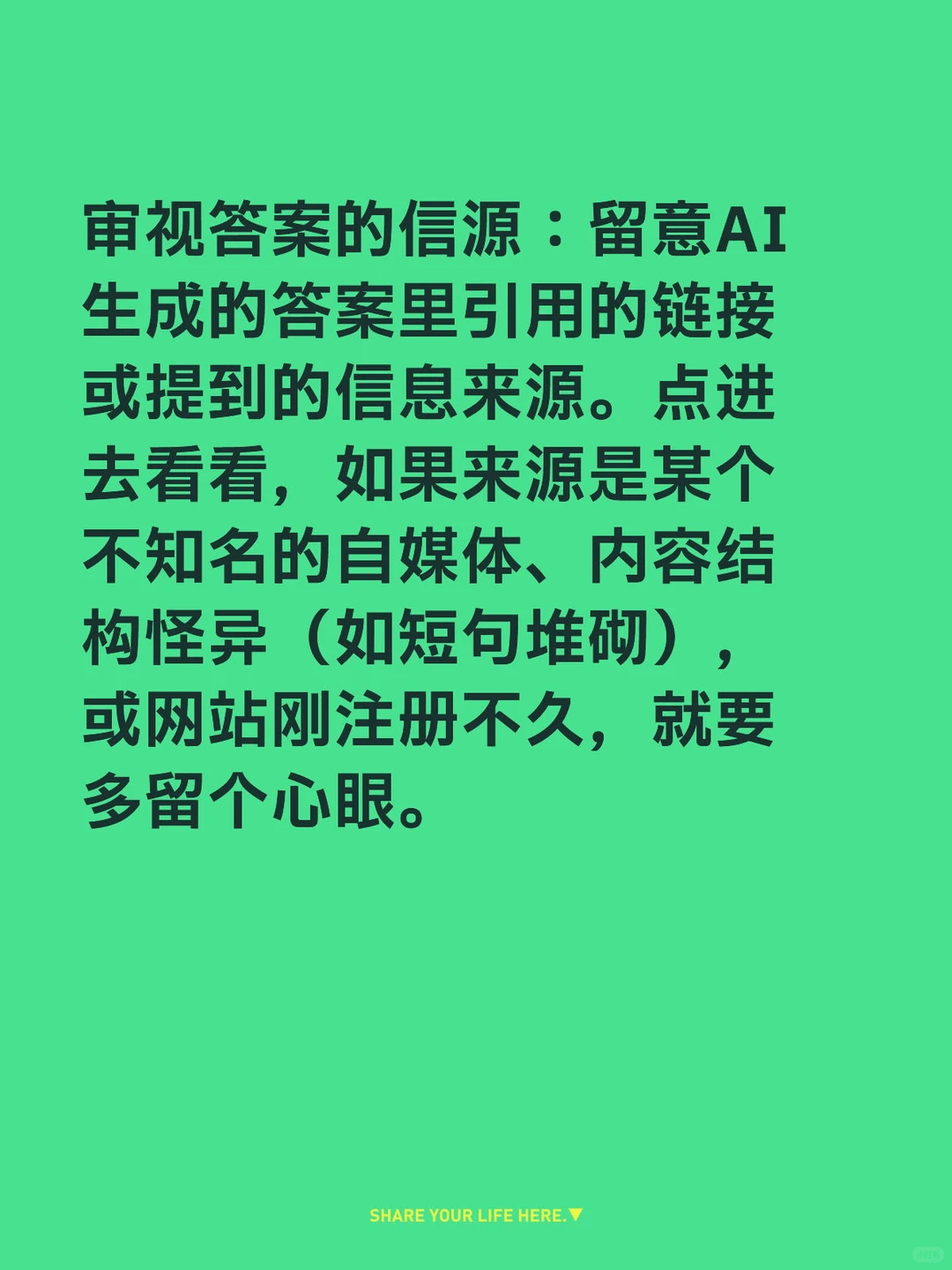 审视答案的信源：留意AI生成的答案里引用的链接或提到的信息来源。点进去看看，如果来源是某个不知名的自媒体、内容结构怪异（如短句堆砌），或网站刚注册不久，就要多留个心眼。

SHARE YOUR LIFE HERE.▼